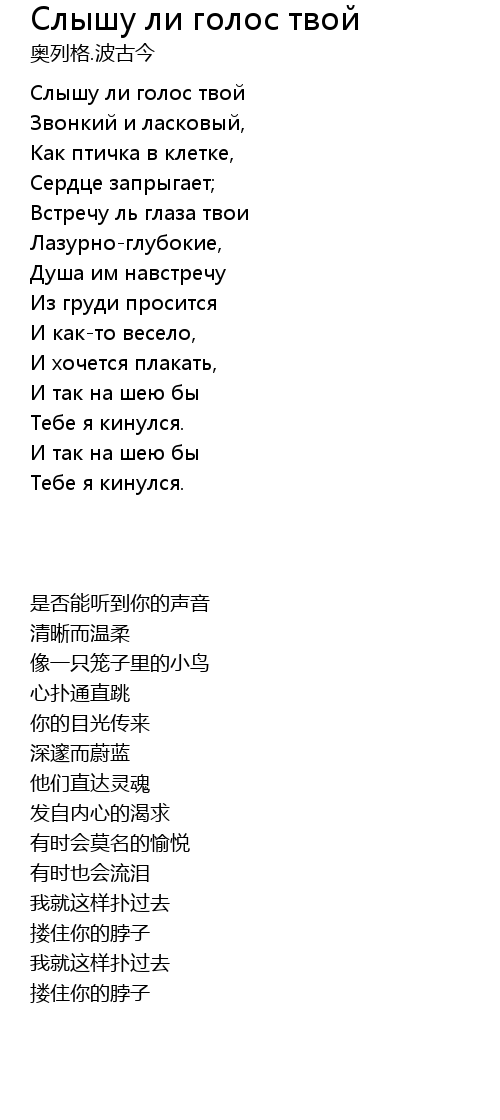 Слышу ли голос твой
奥列格.波古今

Слышу ли голос твой
Звонкий и ласковый,
Как птичка в клетке,
Сердце запрыгает;
Встречу ль глаза твои
Лазурно-глубокие,
Душа им навстречу
Из груди просится
И как-то весело,
И хочется плакать,
И так на шею бы
Тебе я кинулся.
И так на шею бы
Тебе я кинулся.

是否能听到你的声音
清晰而温柔
像一只笼子里的小鸟
心扑通直跳
你的目光传来
深邃而蔚蓝
他们直达灵魂
发自内心的渴求
有时会莫名的愉悦
有时也会流泪
我就这样扑过去
搂住你的脖子
我就这样扑过去
搂住你的脖子